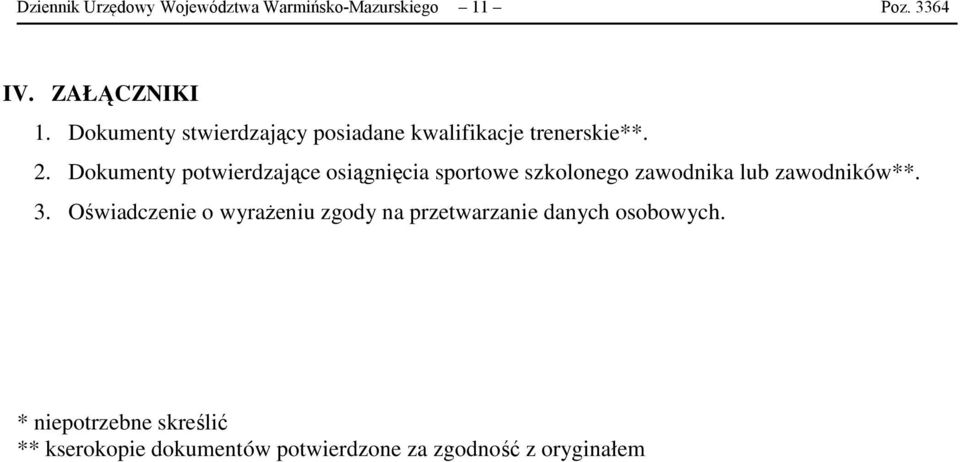 Dziennik Urzędowy Województwa Warmińsko-Mazurskiego – 11 – Poz. 3364

IV. ZAŁĄCZNIKI

1. Dokumenty stwierdzający posiadane kwalifikacje trenerskie**.

2. Dokumenty potwierdzające osiągnięcia sportowe szkolonego zawodnika lub zawodników**.

3. Oświadczenie o wyrażeniu zgody na przetwarzanie danych osobowych.

* niepotrzebne skreślić
** kserokopie dokumentów potwierdzone za zgodność z oryginałem